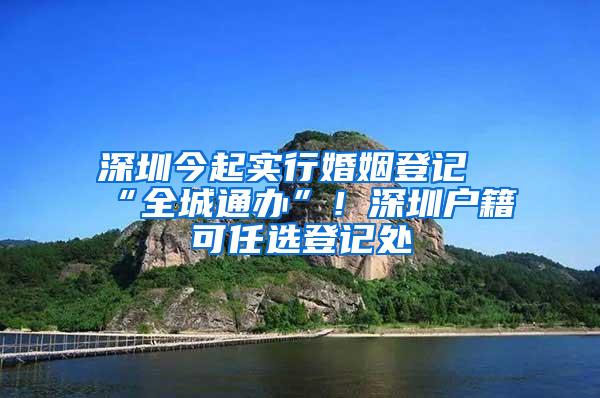 深圳今起实行婚姻登记“全城通办”！深圳户籍可任选登记处